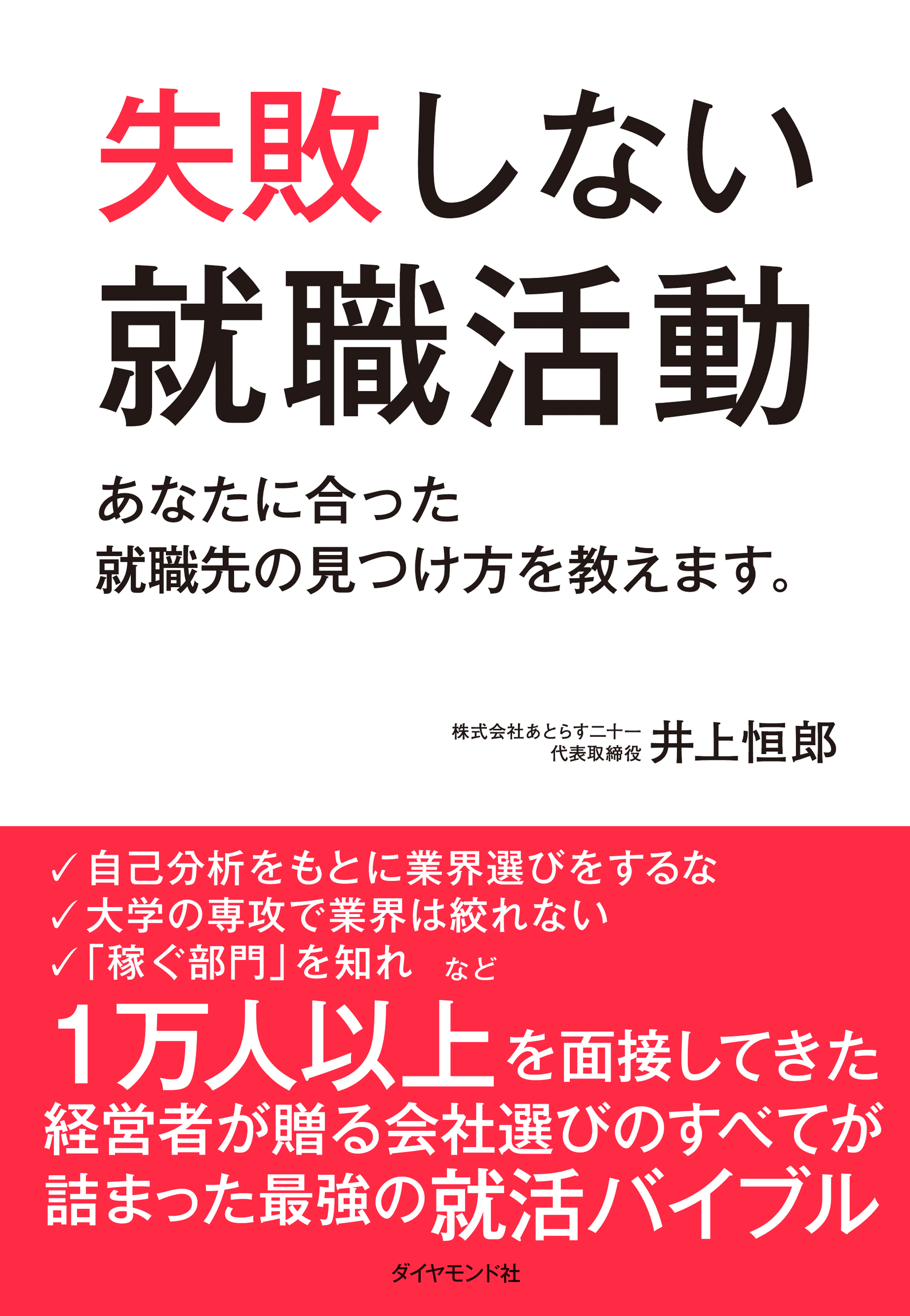 失敗しない
就職活動

あなたに合った
就職先の見つけ方を教えます。

株式会社あとらす二十一
代表取締役 井上恒郎

✓自己分析をもとに業界選びをするな
✓大学の専攻で業界は絞れない
✓「稼ぐ部門」を知れ　など

1万人以上を面接してきた
経営者が贈る会社選びのすべてが
詰まった最強の就活バイブル

ダイヤモンド社